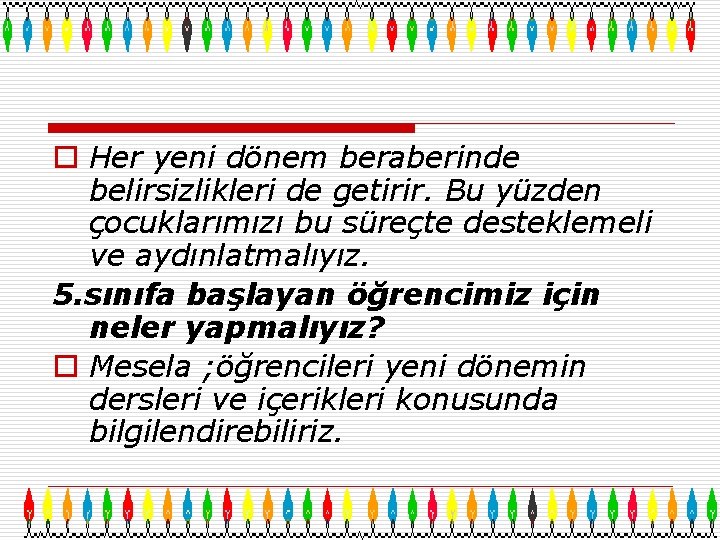 Her yeni dönem beraberinde belirsizlikleri de getirir. Bu yüzden çocuklarımızı bu süreçte desteklemeli ve aydınlatmalıyız.

5.sınıfa başlayan öğrencimiz için neler yapmalıyız?

Mesela ;öğrencileri yeni dönemin dersleri ve içerikleri konusunda bilgilendirebiliriz.